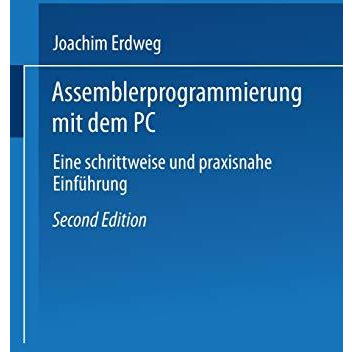 Joachim Erdweg

Assemblerprogrammierung mit dem PC

Eine schrittweise und praxisnahe Einführung

Second Edition